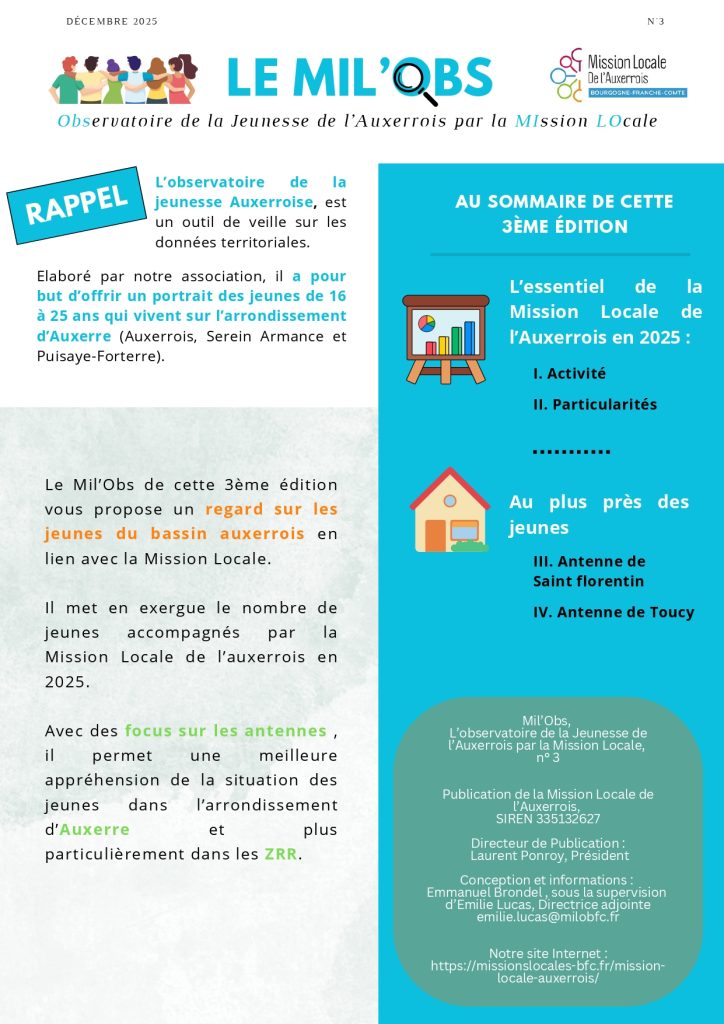 DÉCEMBRE 2025

N°3

LE MIL'OBS

Mission Locale De l'Auxerrois BOURGOGNE-FRANCHE-COMTÉ

Observatoire de la Jeunesse de l'Auxerrois par la MIssion LOcale

RAPPEL

L'observatoire de la jeunesse Auxerroise, est un outil de veille sur les données territoriales.

Elaboré par notre association, il a pour but d'offrir un portrait des jeunes de 16 à 25 ans qui vivent sur l'arrondissement d'Auxerre (Auxerrois, Serein Armance et Puisaye-Forterre).

Le Mil'Obs de cette 3ème édition vous propose un regard sur les jeunes du bassin auxerrois en lien avec la Mission Locale.

Il met en exergue le nombre de jeunes accompagnés par la Mission Locale de l'auxerrois en 2025.

Avec des focus sur les antennes , il permet une meilleure appréhension de la situation des jeunes dans l'arrondissement d'Auxerre et plus particulièrement dans les ZRR.

AU SOMMAIRE DE CETTE 3ÈME ÉDITION

L'essentiel de la Mission Locale de l'Auxerrois en 2025 :

I. Activité

II. Particularités

...........

Au plus près des jeunes

III. Antenne de Saint florentin

IV. Antenne de Toucy

Mil'Obs, L'observatoire de la Jeunesse de l'Auxerrois par la Mission Locale, n° 3

Publication de la Mission Locale de l'Auxerrois, SIREN 335132627

Directeur de Publication : Laurent Ponroy, Président

Conception et informations : Emmanuel Brondel , sous la supervision d'Emilie Lucas, Directrice adjointe emilie.lucas@milobfc.fr

Notre site Internet : https://missionslocales-bfc.fr/mission-locale-auxerrois/